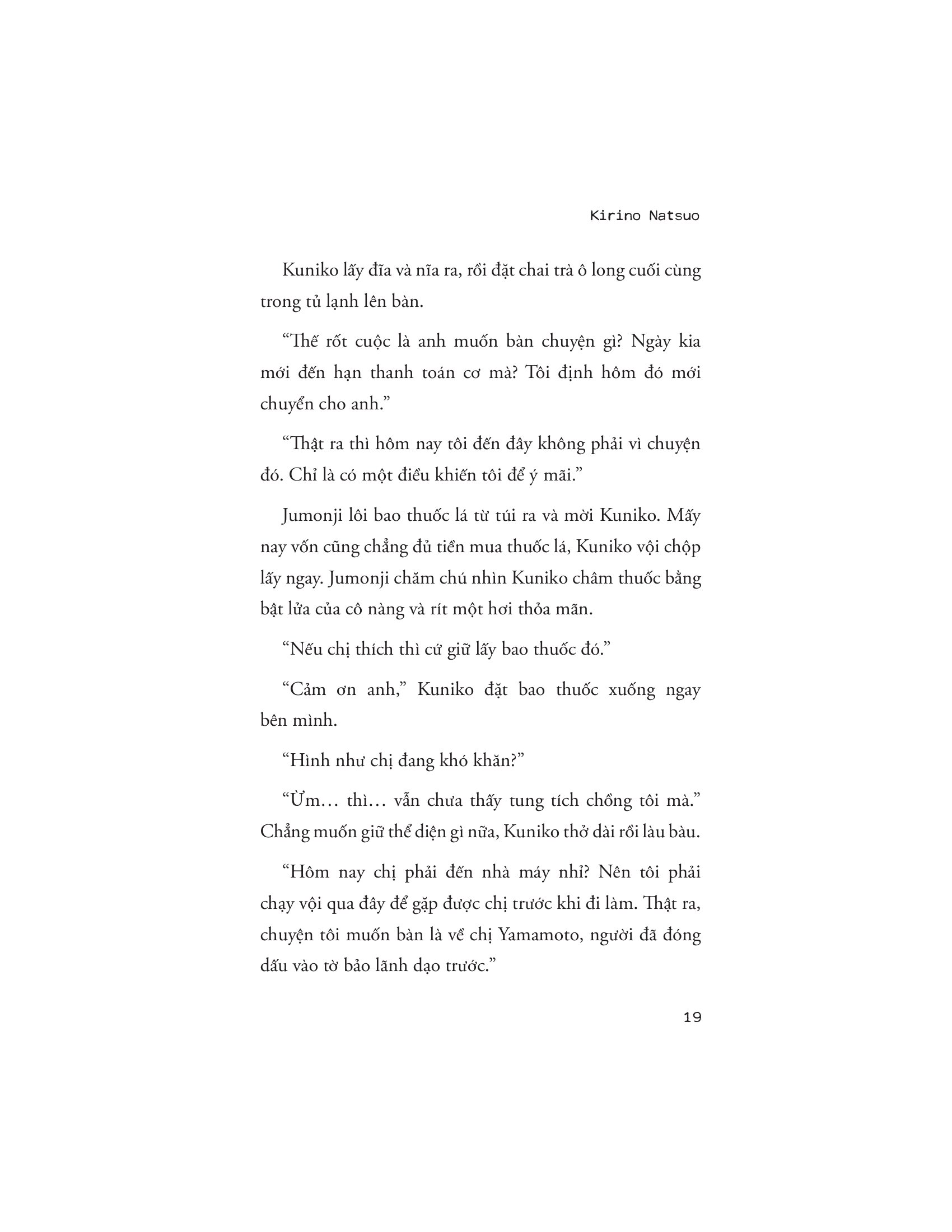 Kirino Natsuo

Kuniko lấy đĩa và nĩa ra, rồi đặt chai trà ô long cuối cùng trong tủ lạnh lên bàn.

“Thế rốt cuộc là anh muốn bàn chuyện gì? Ngày kia mới đến hạn thanh toán cơ mà? Tôi định hôm đó mới chuyển cho anh.”

“Thật ra thì hôm nay tôi đến đây không phải vì chuyện đó. Chỉ là có một điều khiến tôi để ý mãi.”

Jumonji lôi bao thuốc lá từ túi ra và mời Kuniko. Mấy nay vốn cũng chẳng đủ tiền mua thuốc lá, Kuniko vội chộp lấy ngay. Jumonji chăm chú nhìn Kuniko châm thuốc bằng bật lửa của cô nàng và rít một hơi thỏa mãn.

“Nếu chị thích thì cứ giữ lấy bao thuốc đó.”

“Cảm ơn anh,” Kuniko đặt bao thuốc xuống ngay bên mình.

“Hình như chị đang khó khăn?”

“Ừm… thì… vẫn chưa thấy tung tích chồng tôi mà.” Chẳng muốn giữ thể diện gì nữa, Kuniko thở dài rồi làu bàu.

“Hôm nay chị phải đến nhà máy nhỉ? Nên tôi phải chạy vội qua đây để gặp được chị trước khi đi làm. Thật ra, chuyện tôi muốn bàn là về chị Yamamoto, người đã đóng dấu vào tờ bảo lãnh dạo trước.”

19